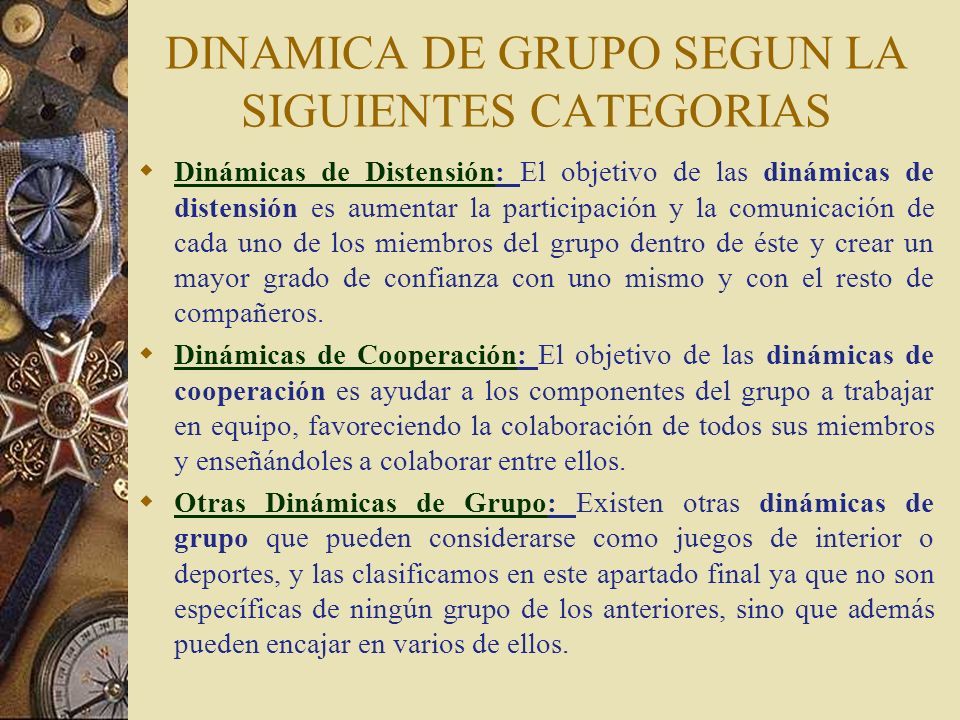 DINAMICA DE GRUPO SEGUN LA SIGUIENTES CATEGORIAS

Dinámicas de Distensión: El objetivo de las dinámicas de distensión es aumentar la participación y la comunicación de cada uno de los miembros del grupo dentro de éste y crear un mayor grado de confianza con uno mismo y con el resto de compañeros.

Dinámicas de Cooperación: El objetivo de las dinámicas de cooperación es ayudar a los componentes del grupo a trabajar en equipo, favoreciendo la colaboración de todos sus miembros y enseñándoles a colaborar entre ellos.

Otras Dinámicas de Grupo: Existen otras dinámicas de grupo que pueden considerarse como juegos de interior o deportes, y las clasificamos en este apartado final ya que no son específicas de ningún grupo de los anteriores, sino que además pueden encajar en varios de ellos.